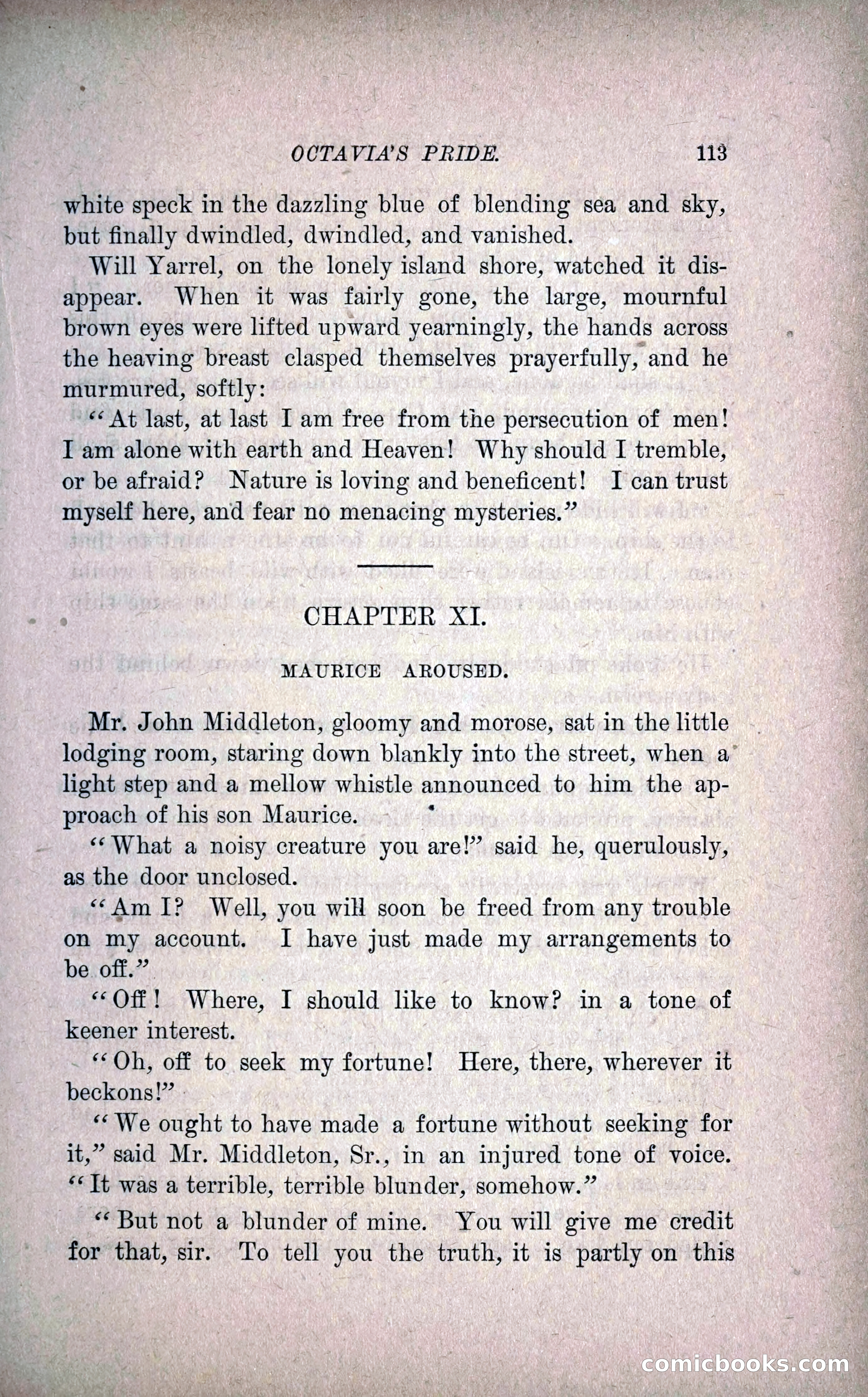 OCTAVIA'S PRIDE. 113

white speck in the dazzling blue of blending sea and sky, but finally dwindled, dwindled, and vanished.

Will Yarrel, on the lonely island shore, watched it disappear. When it was fairly gone, the large, mournful brown eyes were lifted upward yearningly, the hands across the heaving breast clasped themselves prayerfully, and he murmured, softly:

"At last, at last I am free from the persecution of men! I am alone with earth and Heaven! Why should I tremble, or be afraid? Nature is loving and beneficent! I can trust myself here, and fear no menacing mysteries."

CHAPTER XI.

MAURICE AROUSED.

Mr. John Middleton, gloomy and morose, sat in the little lodging room, staring down blankly into the street, when a light step and a mellow whistle announced to him the approach of his son Maurice.

"What a noisy creature you are!" said he, querulously, as the door unclosed.

"Am I? Well, you will soon be freed from any trouble on my account. I have just made my arrangements to be off."

"Off! Where, I should like to know? in a tone of keener interest.

"Oh, off to seek my fortune! Here, there, wherever it beckons!"

"We ought to have made a fortune without seeking for it," said Mr. Middleton, Sr., in an injured tone of voice. "It was a terrible, terrible blunder, somehow."

"But not a blunder of mine. You will give me credit for that, sir. To tell you the truth, it is partly on this

comicbooks.com